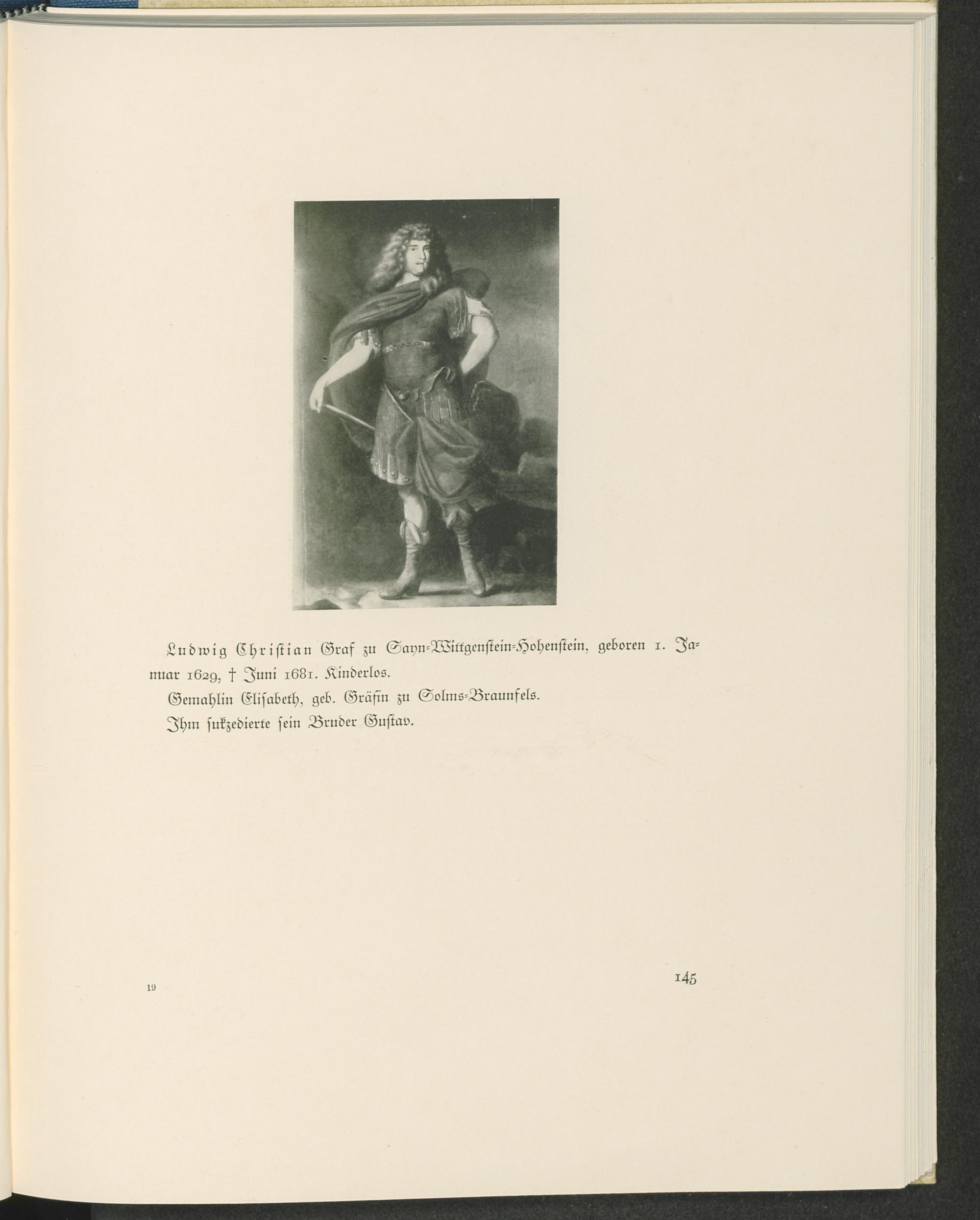 Ludwig Christian Graf zu Sayn-Wittgenstein-Hohenstein, geboren 1. Januar 1629, † Juni 1681. Kinderlos.

Gemahlin Elisabeth, geb. Gräfin zu Solms-Braunfels.

Ihm sukzedierte sein Bruder Gustav.

19

145